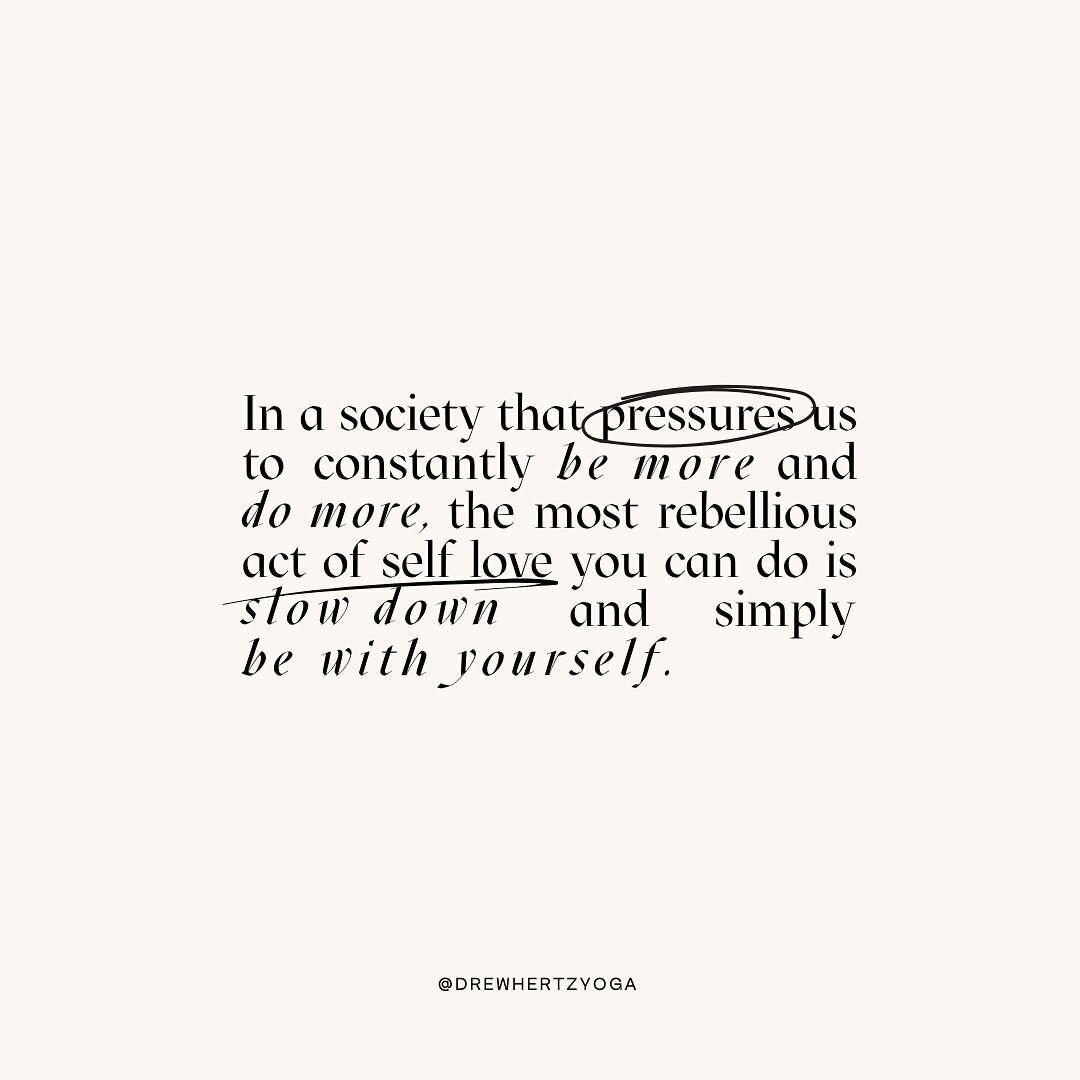 In a society that pressures us to constantly be more and do more, the most rebellious act of self love you can do is slow down and simply be with yourself.

@DREWHERTZYOGA